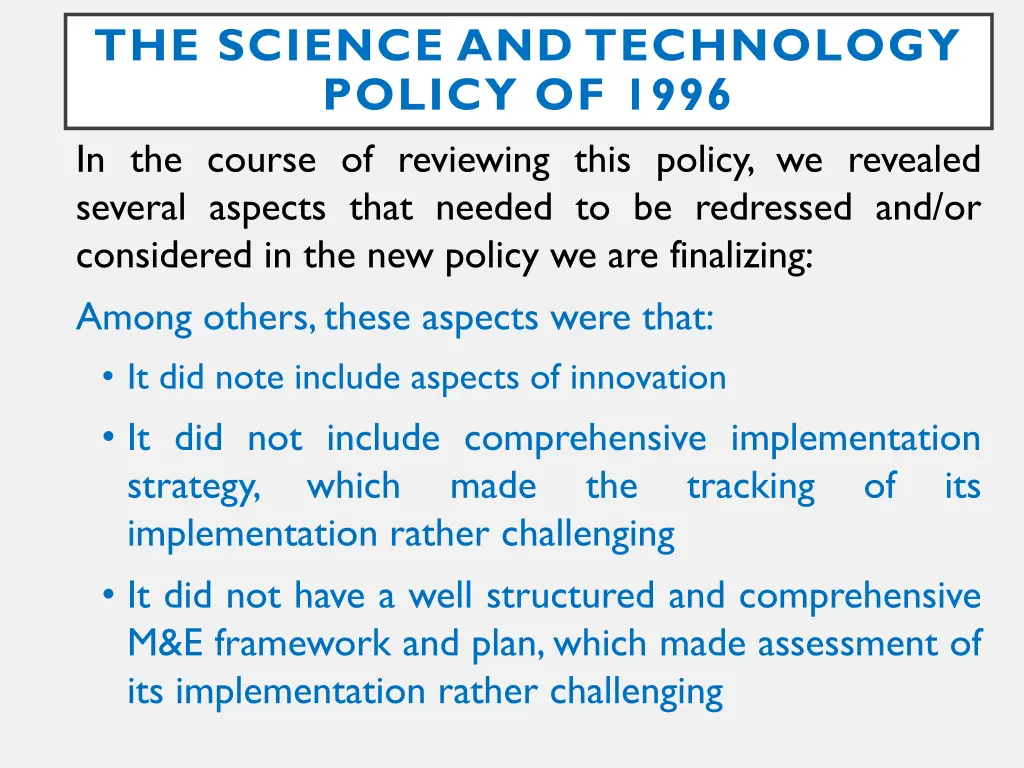 THE SCIENCE AND TECHNOLOGY POLICY OF 1996

In the course of reviewing this policy, we revealed several aspects that needed to be redressed and/or considered in the new policy we are finalizing:

Among others, these aspects were that:

• It did note include aspects of innovation

• It did not include comprehensive implementation strategy, which made the tracking of its implementation rather challenging

• It did not have a well structured and comprehensive M&E framework and plan, which made assessment of its implementation rather challenging